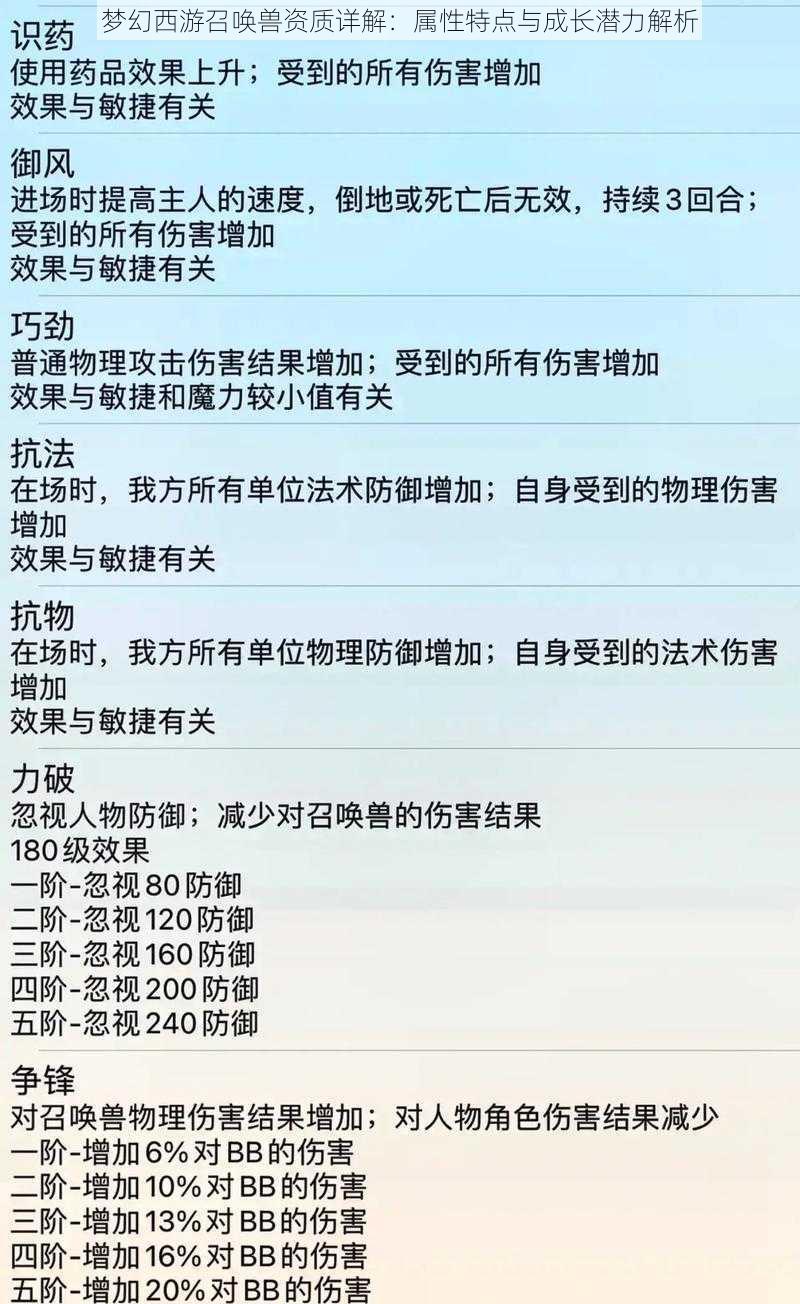 梦幻西游召唤兽资质详解：属性特点与成长潜力解析

识药
使用药品效果上升；受到的所有伤害增加
效果与敏捷有关

御风
进场时提高主人的速度，倒地或死亡后无效，持续3回合；受到的所有伤害增加
效果与敏捷有关

巧劲
普通物理攻击伤害结果增加；受到的所有伤害增加
效果与敏捷和魔力较小值有关

抗法
在场时，我方所有单位法术防御增加；自身受到的物理伤害增加
效果与敏捷有关

抗物
在场时，我方所有单位物理防御增加；自身受到的法术伤害增加
效果与敏捷有关

力破
忽视人物防御；减少对召唤兽的伤害结果
180级效果
一阶-忽视80防御
二阶-忽视120防御
三阶-忽视160防御
四阶-忽视200防御
五阶-忽视240防御

争锋
对召唤兽物理伤害结果增加；对人物角色伤害结果减少
一阶-增加6%对BB的伤害
二阶-增加10%对BB的伤害
三阶-增加13%对BB的伤害
四阶-增加16%对BB的伤害
五阶-增加20%对BB的伤害